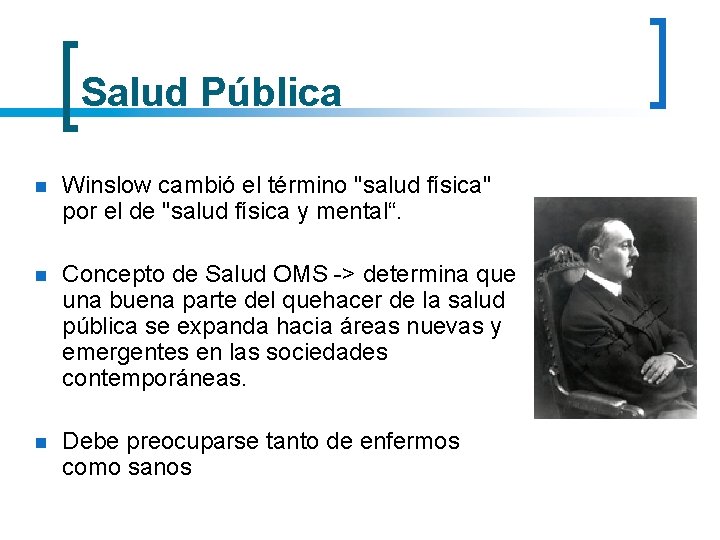 Salud Pública

Winslow cambió el término "salud física" por el de "salud física y mental“.

Concepto de Salud OMS -> determina que una buena parte del quehacer de la salud pública se expanda hacia áreas nuevas y emergentes en las sociedades contemporáneas.

Debe preocuparse tanto de enfermos como sanos